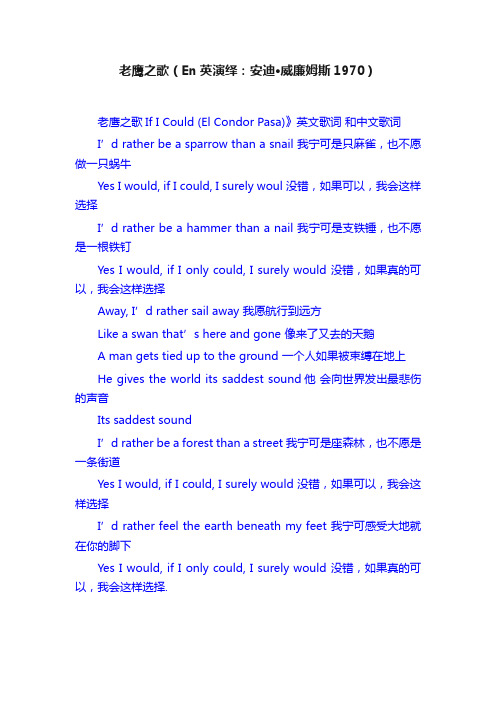 老鹰之歌（En 英演绎：安迪•威廉姆斯 1970）

老鹰之歌 If I Could (El Condor Pasa)》英文歌词 和中文歌词

I’d rather be a sparrow than a snail 我宁可是只麻雀，也不愿做一只蜗牛

Yes I would, if I could, I surely woul 没错，如果可以，我会这样选择

I’d rather be a hammer than a nail 我宁可是支铁锤，也不愿是一根铁钉

Yes I would, if I only could, I surely would 没错，如果真的可以，我会这样选择

Away, I’d rather sail away 我愿航行到远方

Like a swan that’s here and gone 像来了又去的天鹅

A man gets tied up to the ground 一个人如果被束缚在地上

He gives the world its saddest sound 他 会向世界发出最悲伤的声音

Its saddest sound

I’d rather be a forest than a street 我宁可是座森林，也不愿是一条街道

Yes I would, if I could, I surely would 没错，如果可以，我会这样选择

I’d rather feel the earth beneath my feet 我宁可感受大地就在你的脚下

Yes I would, if I only could, I surely would 没错，如果真的可以，我会这样选择.